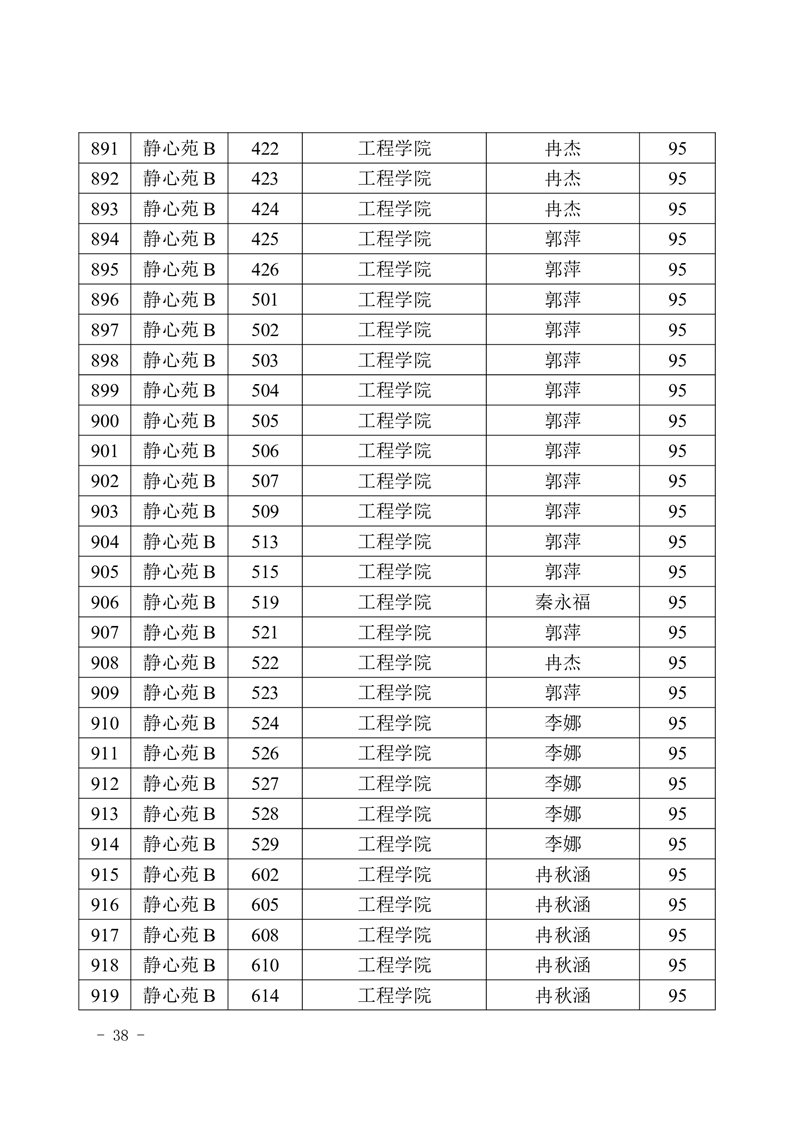 | 891 | 静心苑 B | 422 | 工程学院 | 冉杰 | 95 |
|---|---|---|---|---|---|
| 892 | 静心苑 B | 423 | 工程学院 | 冉杰 | 95 |
| 893 | 静心苑 B | 424 | 工程学院 | 冉杰 | 95 |
| 894 | 静心苑 B | 425 | 工程学院 | 郭萍 | 95 |
| 895 | 静心苑 B | 426 | 工程学院 | 郭萍 | 95 |
| 896 | 静心苑 B | 501 | 工程学院 | 郭萍 | 95 |
| 897 | 静心苑 B | 502 | 工程学院 | 郭萍 | 95 |
| 898 | 静心苑 B | 503 | 工程学院 | 郭萍 | 95 |
| 899 | 静心苑 B | 504 | 工程学院 | 郭萍 | 95 |
| 900 | 静心苑 B | 505 | 工程学院 | 郭萍 | 95 |
| 901 | 静心苑 B | 506 | 工程学院 | 郭萍 | 95 |
| 902 | 静心苑 B | 507 | 工程学院 | 郭萍 | 95 |
| 903 | 静心苑 B | 509 | 工程学院 | 郭萍 | 95 |
| 904 | 静心苑 B | 513 | 工程学院 | 郭萍 | 95 |
| 905 | 静心苑 B | 515 | 工程学院 | 郭萍 | 95 |
| 906 | 静心苑 B | 519 | 工程学院 | 秦永福 | 95 |
| 907 | 静心苑 B | 521 | 工程学院 | 郭萍 | 95 |
| 908 | 静心苑 B | 522 | 工程学院 | 冉杰 | 95 |
| 909 | 静心苑 B | 523 | 工程学院 | 郭萍 | 95 |
| 910 | 静心苑 B | 524 | 工程学院 | 李娜 | 95 |
| 911 | 静心苑 B | 526 | 工程学院 | 李娜 | 95 |
| 912 | 静心苑 B | 527 | 工程学院 | 李娜 | 95 |
| 913 | 静心苑 B | 528 | 工程学院 | 李娜 | 95 |
| 914 | 静心苑 B | 529 | 工程学院 | 李娜 | 95 |
| 915 | 静心苑 B | 602 | 工程学院 | 冉秋涵 | 95 |
| 916 | 静心苑 B | 605 | 工程学院 | 冉秋涵 | 95 |
| 917 | 静心苑 B | 608 | 工程学院 | 冉秋涵 | 95 |
| 918 | 静心苑 B | 610 | 工程学院 | 冉秋涵 | 95 |
| 919 | 静心苑 B | 614 | 工程学院 | 冉秋涵 | 95 |

- 38 -